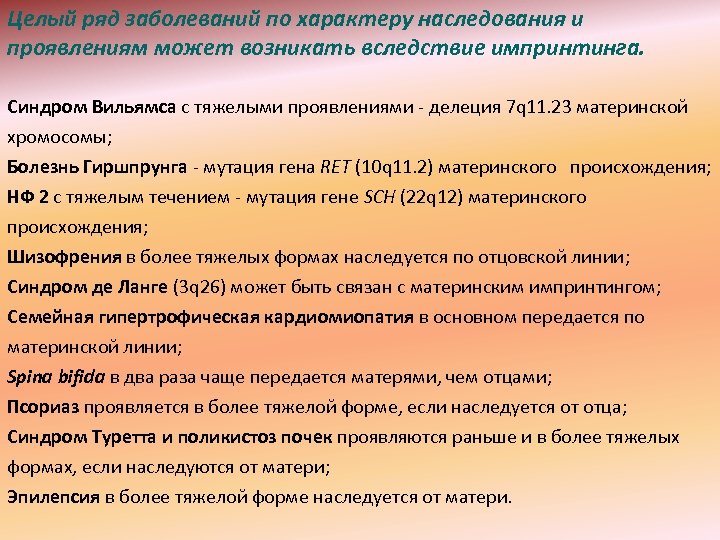 Целый ряд заболеваний по характеру наследования и проявлениям может возникать вследствие импринтинга.

Синдром Вильямса с тяжелыми проявлениями - делеция 7q11.23 материнской хромосомы;
Болезнь Гиршпрунга - мутация гена RET (10q11.2) материнского происхождения;
НФ 2 с тяжелым течением - мутация гене SCH (22q12) материнского происхождения;
Шизофрения в более тяжелых формах наследуется по отцовской линии;
Синдром де Ланге (3q26) может быть связан с материнским импринтингом;
Семейная гипертрофическая кардиомиопатия в основном передается по материнской линии;
Spina bifida в два раза чаще передается матерями, чем отцами;
Псориаз проявляется в более тяжелой форме, если наследуется от отца;
Синдром Туретта и поликистоз почек проявляются раньше и в более тяжелых формах, если наследуются от матери;
Эпилепсия в более тяжелой форме наследуется от матери.